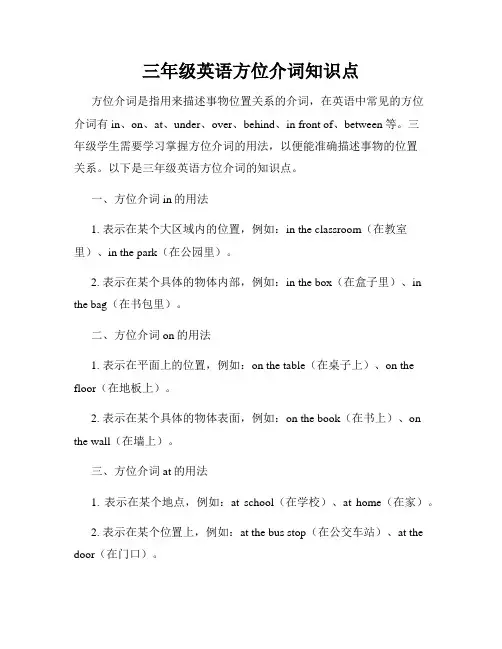 三年级英语方位介词知识点

方位介词是指用来描述事物位置关系的介词，在英语中常见的方位介词有 in、on、at、under、over、behind、in front of、between 等。三年级学生需要学习掌握方位介词的用法，以便能准确描述事物的位置关系。以下是三年级英语方位介词的知识点。

一、方位介词 in 的用法

1. 表示在某个大区域内的位置，例如：in the classroom（在教室里）、in the park（在公园里）。

2. 表示在某个具体的物体内部，例如：in the box（在盒子里）、in the bag（在书包里）。

二、方位介词 on 的用法

1. 表示在平面上的位置，例如：on the table（在桌子上）、on the floor（在地板上）。

2. 表示在某个具体的物体表面，例如：on the book（在书上）、on the wall（在墙上）。

三、方位介词 at 的用法

1. 表示在某个地点，例如：at school（在学校）、at home（在家）。

2. 表示在某个位置上，例如：at the bus stop（在公交车站）、at the door（在门口）。